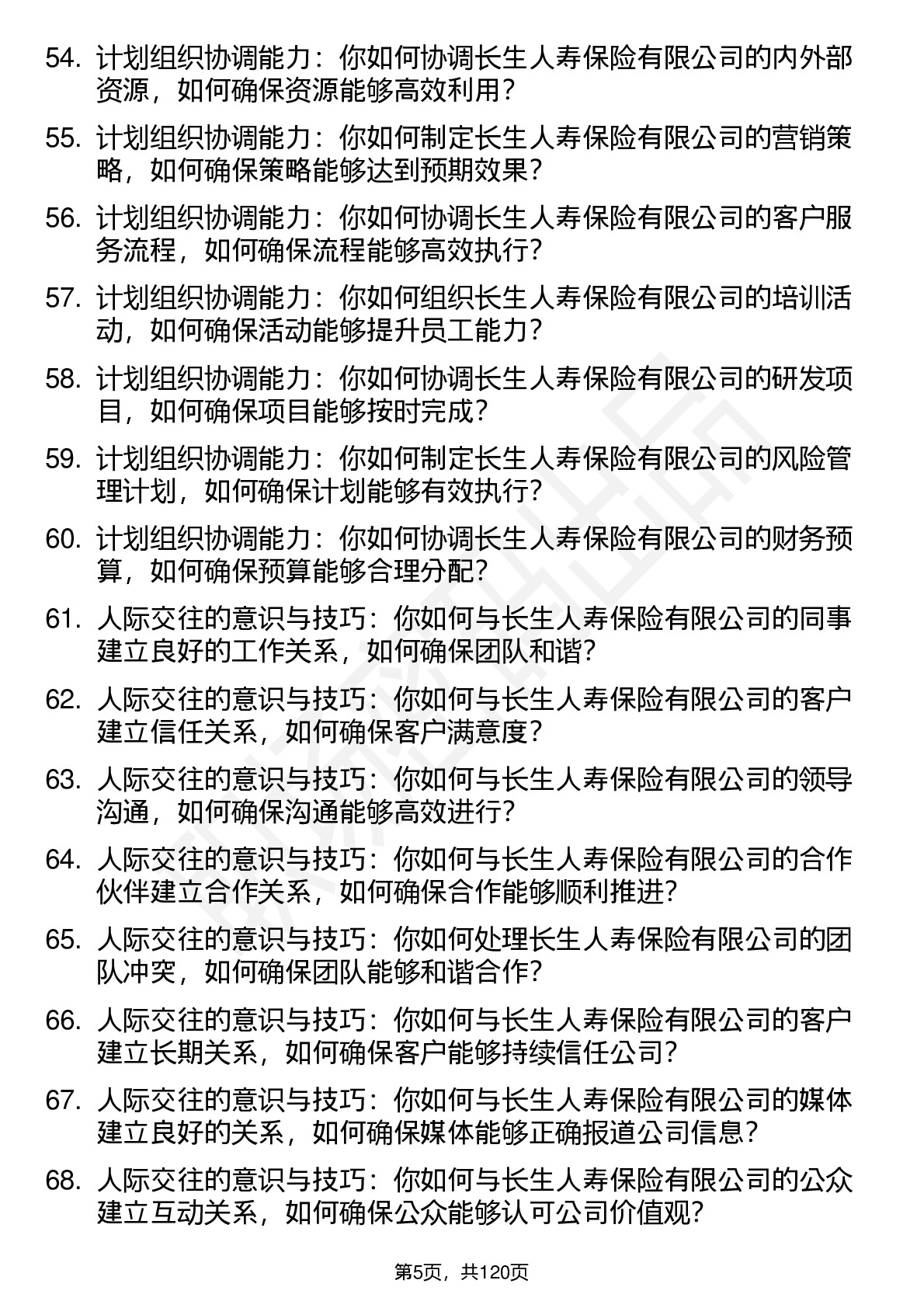 54. 计划组织协调能力：你如何协调长生人寿保险有限公司的内外部资源，如何确保资源能够高效利用？

55. 计划组织协调能力：你如何制定长生人寿保险有限公司的营销策略，如何确保策略能够达到预期效果？

56. 计划组织协调能力：你如何协调长生人寿保险有限公司的客户服务流程，如何确保流程能够高效执行？

57. 计划组织协调能力：你如何组织长生人寿保险有限公司的培训活动，如何确保活动能够提升员工能力？

58. 计划组织协调能力：你如何协调长生人寿保险有限公司的研发项目，如何确保项目能够按时完成？

59. 计划组织协调能力：你如何制定长生人寿保险有限公司的风险管理计划，如何确保计划能够有效执行？

60. 计划组织协调能力：你如何协调长生人寿保险有限公司的财务预算，如何确保预算能够合理分配？

61. 人际交往的意识与技巧：你如何与长生人寿保险有限公司的同事建立良好的工作关系，如何确保团队和谐？

62. 人际交往的意识与技巧：你如何与长生人寿保险有限公司的客户建立信任关系，如何确保客户满意度？

63. 人际交往的意识与技巧：你如何与长生人寿保险有限公司的领导沟通，如何确保沟通能够高效进行？

64. 人际交往的意识与技巧：你如何与长生人寿保险有限公司的合作伙伴建立合作关系，如何确保合作能够顺利推进？

65. 人际交往的意识与技巧：你如何处理长生人寿保险有限公司的团队冲突，如何确保团队能够和谐合作？

66. 人际交往的意识与技巧：你如何与长生人寿保险有限公司的客户建立长期关系，如何确保客户能够持续信任公司？

67. 人际交往的意识与技巧：你如何与长生人寿保险有限公司的媒体建立良好的关系，如何确保媒体能够正确报道公司信息？

68. 人际交往的意识与技巧：你如何与长生人寿保险有限公司的公众建立互动关系，如何确保公众能够认可公司价值观？

第5页，共120页